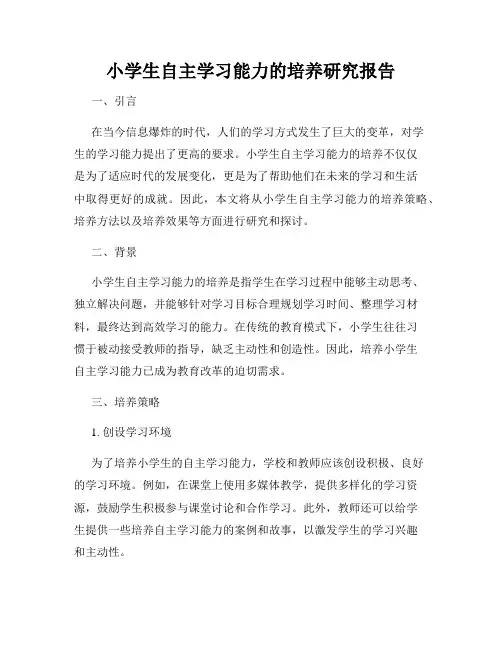 小学生自主学习能力的培养研究报告

一、引言

在当今信息爆炸的时代，人们的学习方式发生了巨大的变革，对学生的学习能力提出了更高的要求。小学生自主学习能力的培养不仅仅是为了适应时代的发展变化，更是为了帮助他们在未来的学习和生活中取得更好的成就。因此，本文将从小学生自主学习能力的培养策略、培养方法以及培养效果等方面进行研究和探讨。

二、背景

小学生自主学习能力的培养是指学生在学习过程中能够主动思考、独立解决问题，并能够针对学习目标合理规划学习时间、整理学习材料，最终达到高效学习的能力。在传统的教育模式下，小学生往往习惯于被动接受教师的指导，缺乏主动性和创造性。因此，培养小学生自主学习能力已成为教育改革的迫切需求。

三、培养策略

1. 创设学习环境

为了培养小学生的自主学习能力，学校和教师应该创设积极、良好的学习环境。例如，在课堂上使用多媒体教学，提供多样化的学习资源，鼓励学生积极参与课堂讨论和合作学习。此外，教师还可以给学生提供一些培养自主学习能力的案例和故事，以激发学生的学习兴趣和主动性。